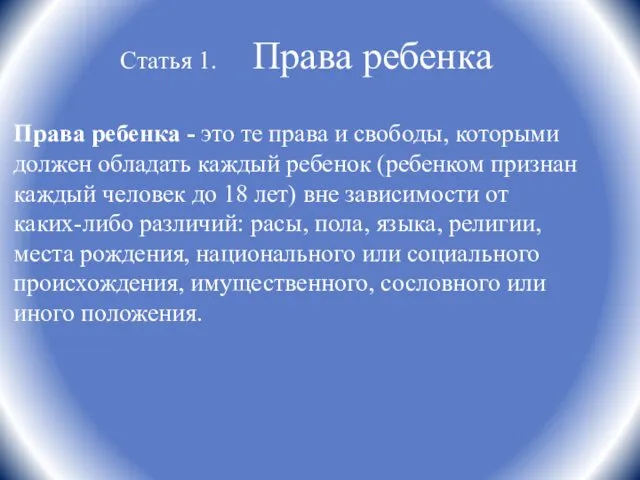 Статья 1. Права ребенка

Права ребенка - это те права и свободы, которыми должен обладать каждый ребенок (ребенком признан каждый человек до 18 лет) вне зависимости от каких-либо различий: расы, пола, языка, религии, места рождения, национального или социального происхождения, имущественного, сословного или иного положения.